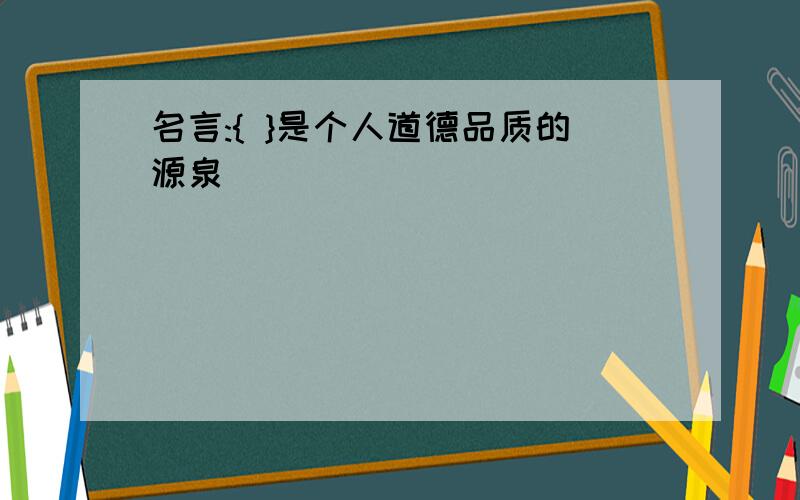 名言:{ }是个人道德品质的源泉